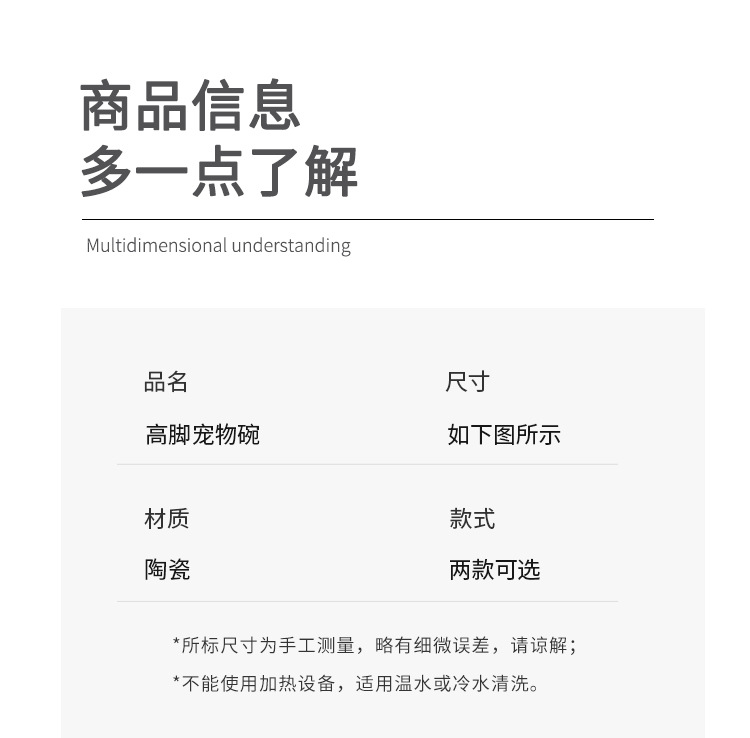 商品信息
多一点了解

Multidimensional understanding

品名
高脚宠物碗

尺寸
如下图所示

材质
陶瓷

款式
两款可选

*所标尺寸为手工测量，略有细微误差，请谅解；
*不能使用加热设备，适用温水或冷水清洗。